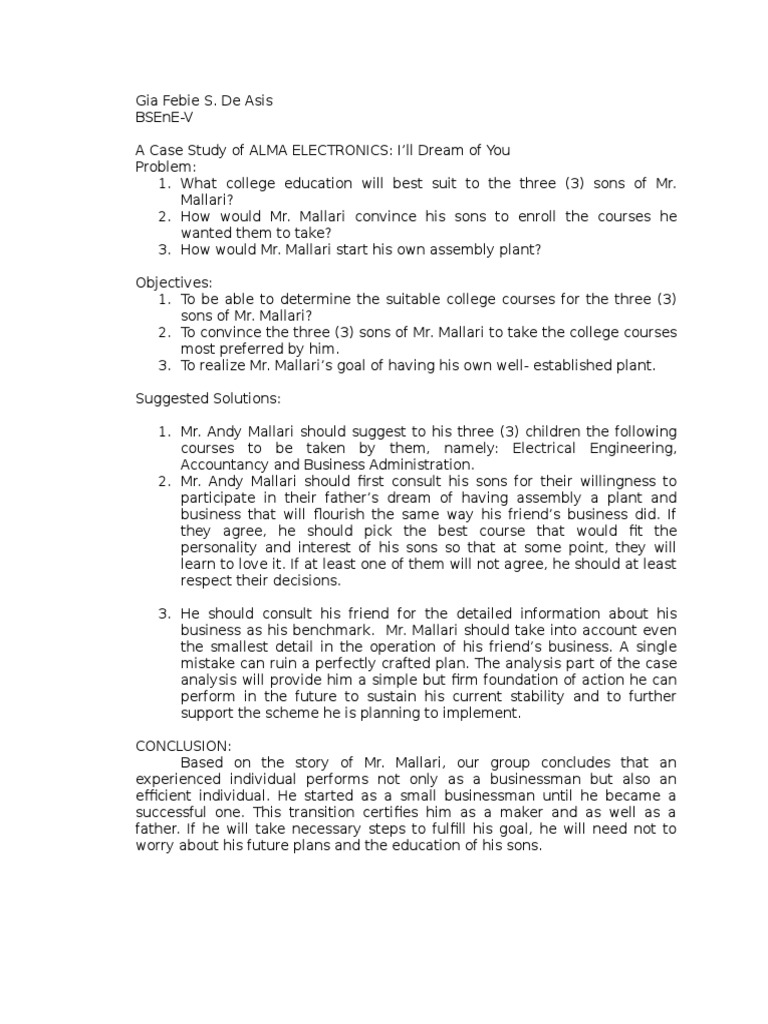 Gia Febie S. De Asis
BSEnE-V

A Case Study of ALMA ELECTRONICS: I'll Dream of You
Problem:
1. What college education will best suit to the three (3) sons of Mr. Mallari?
2. How would Mr. Mallari convince his sons to enroll the courses he wanted them to take?
3. How would Mr. Mallari start his own assembly plant?

Objectives:
1. To be able to determine the suitable college courses for the three (3) sons of Mr. Mallari?
2. To convince the three (3) sons of Mr. Mallari to take the college courses most preferred by him.
3. To realize Mr. Mallari's goal of having his own well- established plant.

Suggested Solutions:

1. Mr. Andy Mallari should suggest to his three (3) children the following courses to be taken by them, namely: Electrical Engineering, Accountancy and Business Administration.
2. Mr. Andy Mallari should first consult his sons for their willingness to participate in their father's dream of having assembly a plant and business that will flourish the same way his friend's business did. If they agree, he should pick the best course that would fit the personality and interest of his sons so that at some point, they will learn to love it. If at least one of them will not agree, he should at least respect their decisions.

3. He should consult his friend for the detailed information about his business as his benchmark. Mr. Mallari should take into account even the smallest detail in the operation of his friend's business. A single mistake can ruin a perfectly crafted plan. The analysis part of the case analysis will provide him a simple but firm foundation of action he can perform in the future to sustain his current stability and to further support the scheme he is planning to implement.

CONCLUSION:
Based on the story of Mr. Mallari, our group concludes that an experienced individual performs not only as a businessman but also an efficient individual. He started as a small businessman until he became a successful one. This transition certifies him as a maker and as well as a father. If he will take necessary steps to fulfill his goal, he will need not to worry about his future plans and the education of his sons.